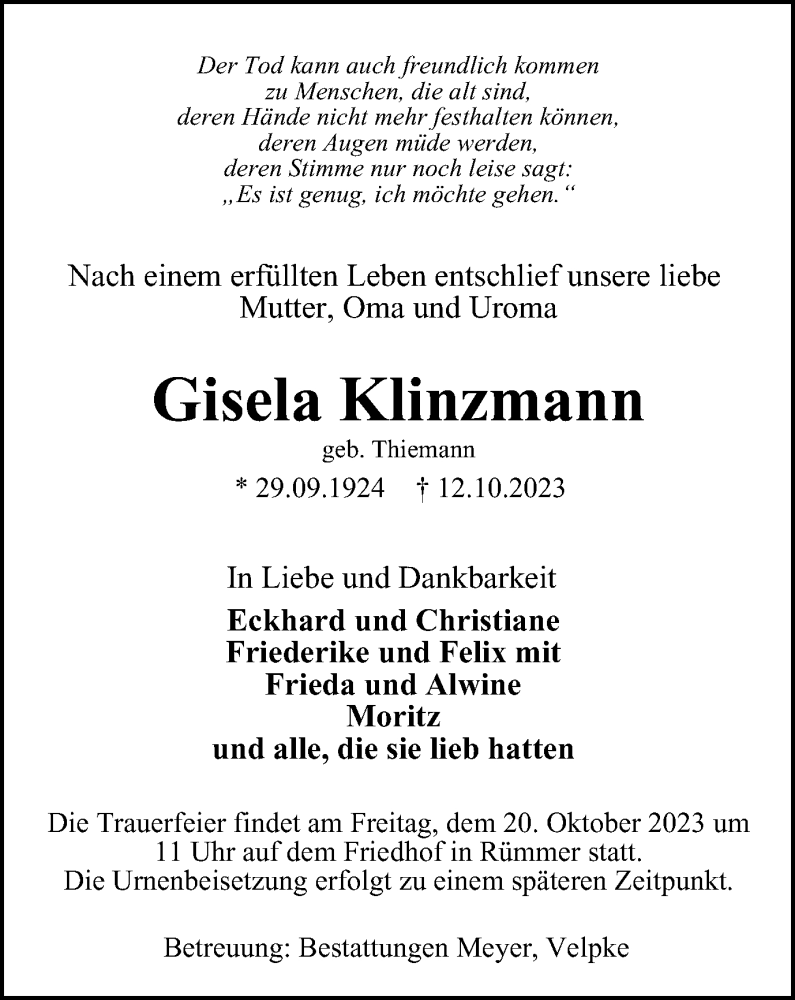 Der Tod kann auch freundlich kommen
zu Menschen, die alt sind,
deren Hände nicht mehr festhalten können,
deren Augen müde werden,
deren Stimme nur noch leise sagt:
„Es ist genug, ich möchte gehen.“

Nach einem erfüllten Leben entschlief unsere liebe Mutter, Oma und Uroma

Gisela Klinzmann
geb. Thiemann
* 29.09.1924 † 12.10.2023

In Liebe und Dankbarkeit
Eckhard und Christiane
Friederike und Felix mit
Frieda und Alwine
Moritz
und alle, die sie lieb hatten

Die Trauerfeier findet am Freitag, dem 20. Oktober 2023 um 11 Uhr auf dem Friedhof in Rümmer statt.
Die Urnenbeisetzung erfolgt zu einem späteren Zeitpunkt.

Betreuung: Bestattungen Meyer, Velpke